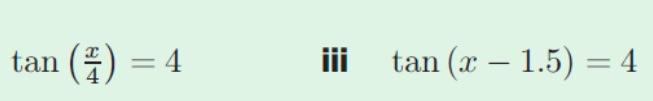 $\tan\left(\frac{x}{4}\right) = 4$

iii $\tan(x - 1.5) = 4$